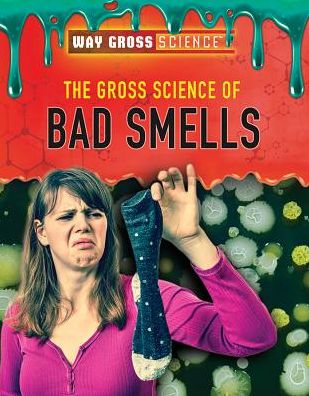 WAY GROSS SCIENCE™

THE GROSS SCIENCE OF
BAD SMELLS